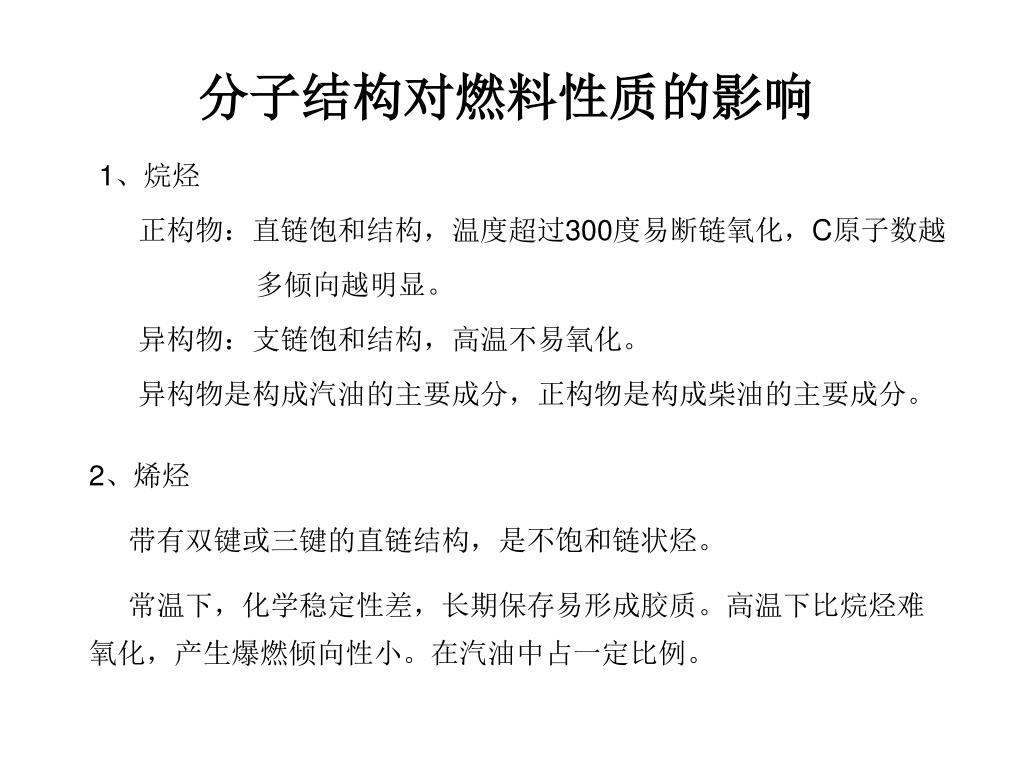 分子结构对燃料性质的影响

1、烷烃

正构物：直链饱和结构，温度超过300度易断链氧化，C原子数越多倾向越明显。

异构物：支链饱和结构，高温不易氧化。

异构物是构成汽油的主要成分，正构物是构成柴油的主要成分。

2、烯烃

带有双键或三键的直链结构，是不饱和链状烃。

常温下，化学稳定性差，长期保存易形成胶质。高温下比烷烃难氧化，产生爆燃倾向性小。在汽油中占一定比例。